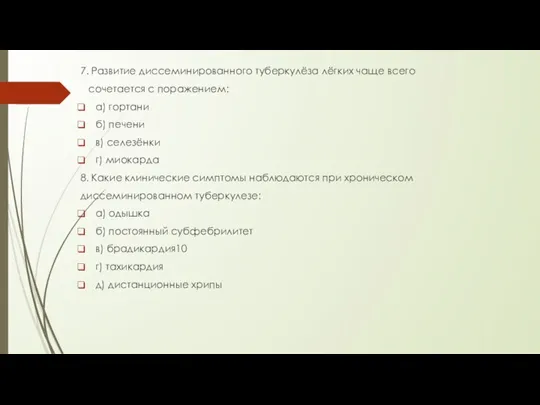 7. Развитие диссеминированного туберкулёза лёгких чаще всего сочетается с поражением:

а) гортани

б) печени

в) селезёнки

г) миокарда

8. Какие клинические симптомы наблюдаются при хроническом диссеминированном туберкулезе:

а) одышка

б) постоянный субфебрилитет

в) брадикардия10

г) тахикардия

д) дистанционные хрипы